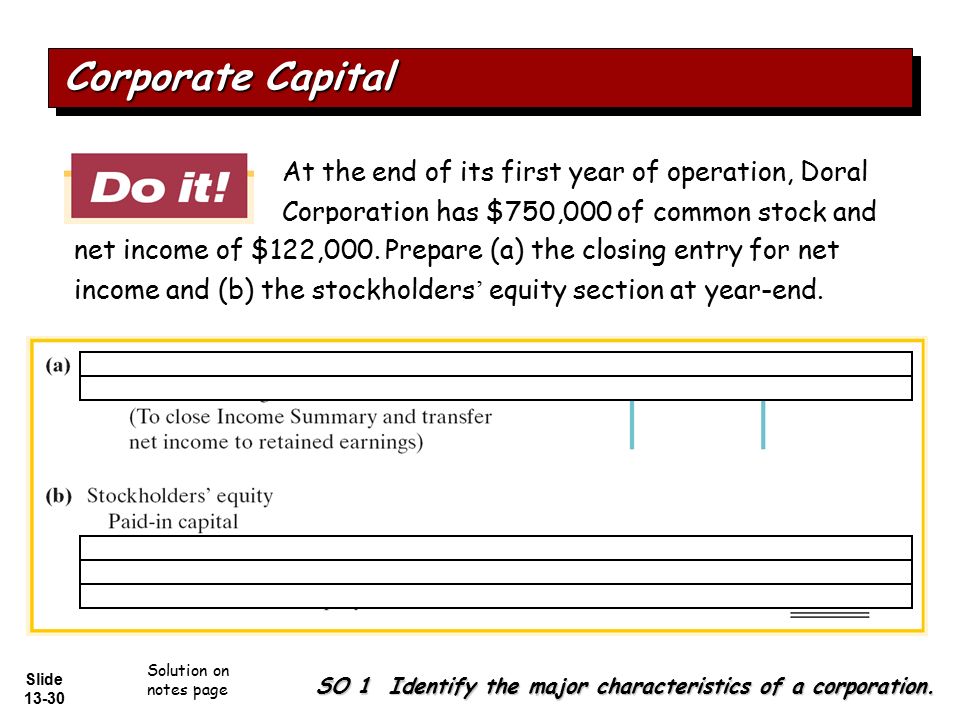 Corporate Capital

Do it!

At the end of its first year of operation, Doral Corporation has $750,000 of common stock and net income of $122,000. Prepare (a) the closing entry for net income and (b) the stockholders' equity section at year-end.

(a)

(To close Income Summary and transfer net income to retained earnings)

(b) Stockholders' equity
Paid-in capital

Slide 13-30

Solution on notes page

SO 1 Identify the major characteristics of a corporation.